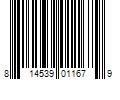 8 14539 01167 9